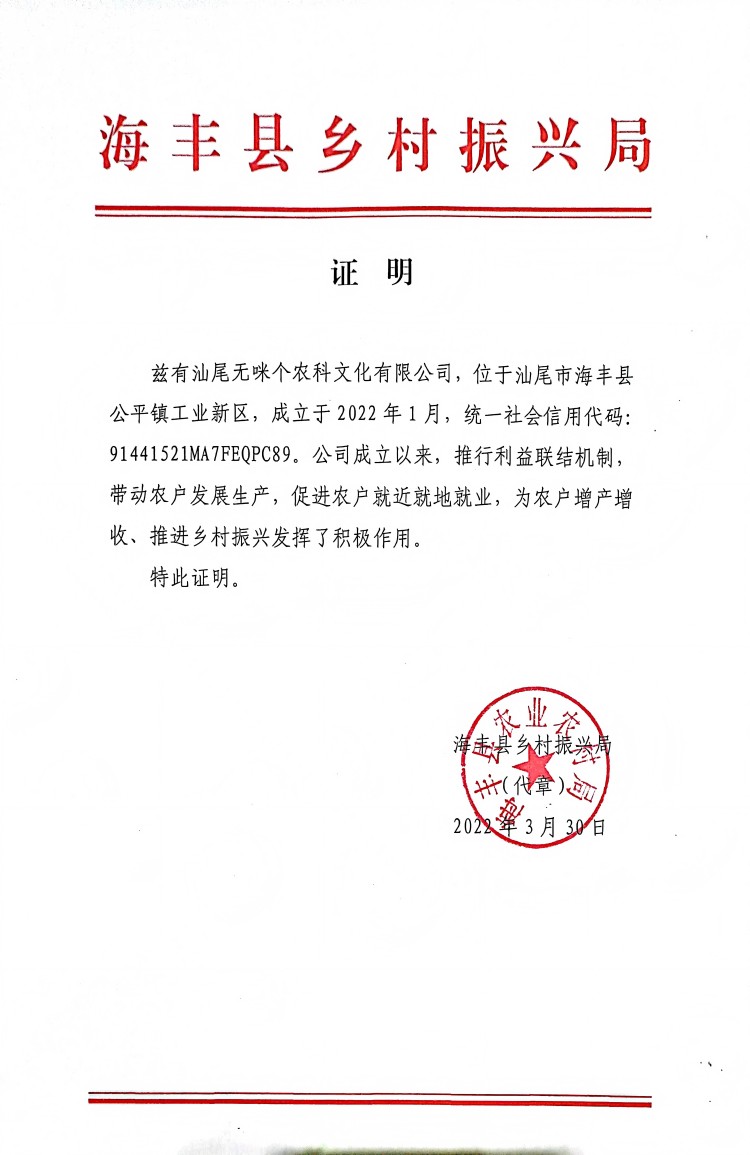 海丰县乡村振兴局

证 明

兹有汕尾无咪个农科文化有限公司，位于汕尾市海丰县公平镇工业新区，成立于 2022 年 1 月，统一社会信用代码：91441521MA7FEQPC89。公司成立以来，推行利益联结机制，带动农户发展生产，促进农户就近就地就业，为农户增产增收、推进乡村振兴发挥了积极作用。

特此证明。

海丰县乡村振兴局
（代章）
2022 年 3 月 30 日

海丰县农业农村局